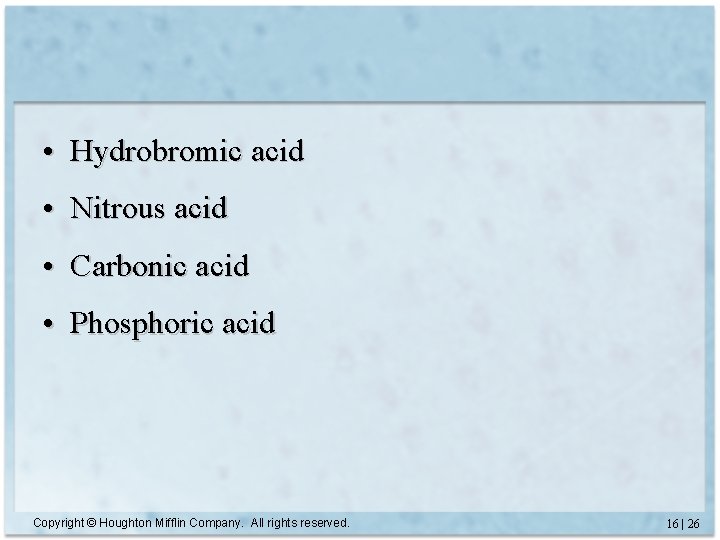 • Hydrobromic acid
• Nitrous acid
• Carbonic acid
• Phosphoric acid

Copyright © Houghton Mifflin Company. All rights reserved.

16 | 26